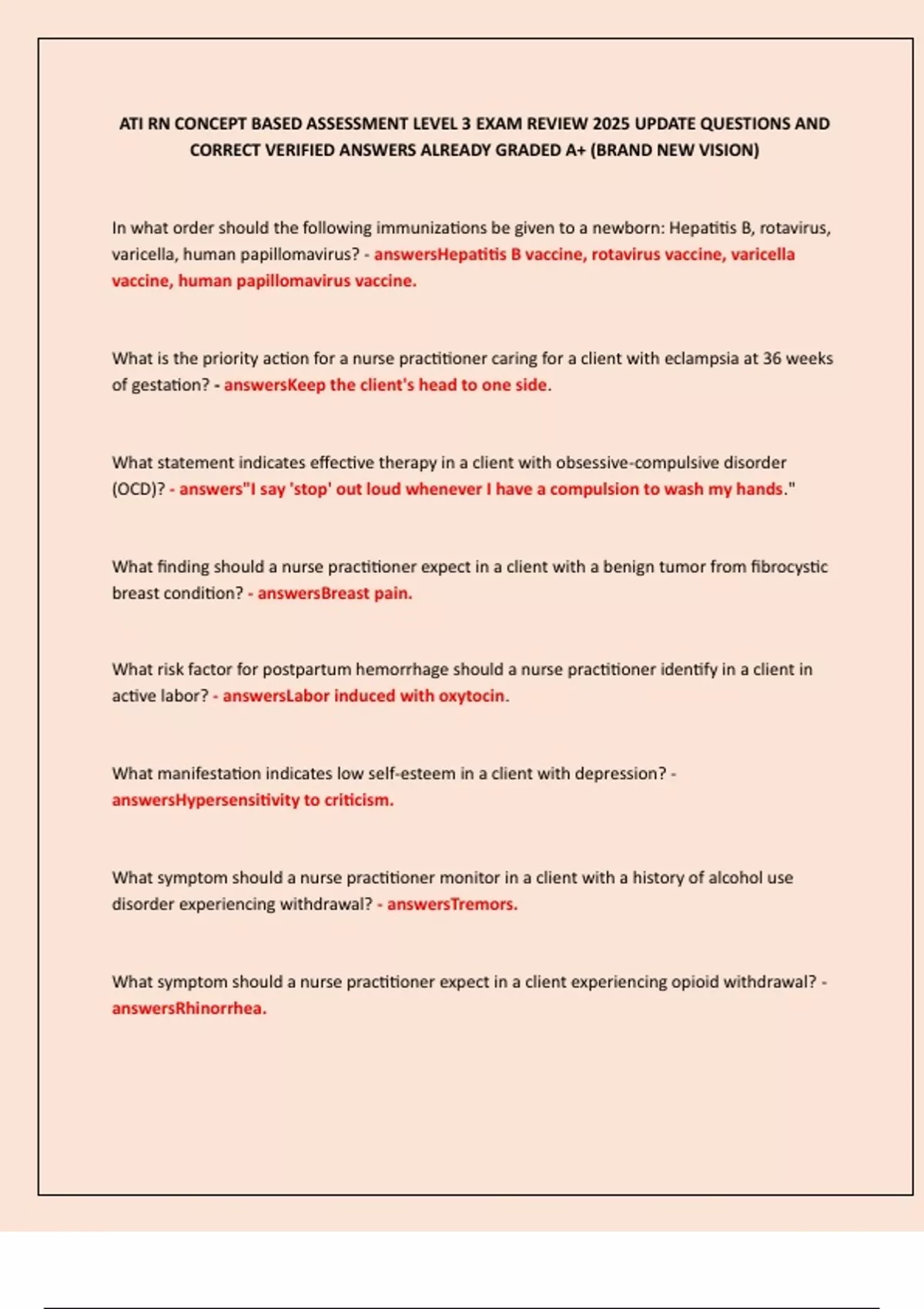 ATI RN CONCEPT BASED ASSESSMENT LEVEL 3 EXAM REVIEW 2025 UPDATE QUESTIONS AND CORRECT VERIFIED ANSWERS ALREADY GRADED A+ (BRAND NEW VISION)

In what order should the following immunizations be given to a newborn: Hepatitis B, rotavirus, varicella, human papillomavirus? - answersHepatitis B vaccine, rotavirus vaccine, varicella vaccine, human papillomavirus vaccine.

What is the priority action for a nurse practitioner caring for a client with eclampsia at 36 weeks of gestation? - answersKeep the client's head to one side.

What statement indicates effective therapy in a client with obsessive-compulsive disorder (OCD)? - answers"I say 'stop' out loud whenever I have a compulsion to wash my hands."

What finding should a nurse practitioner expect in a client with a benign tumor from fibrocystic breast condition? - answersBreast pain.

What risk factor for postpartum hemorrhage should a nurse practitioner identify in a client in active labor? - answersLabor induced with oxytocin.

What manifestation indicates low self-esteem in a client with depression? - answersHypersensitivity to criticism.

What symptom should a nurse practitioner monitor in a client with a history of alcohol use disorder experiencing withdrawal? - answersTremors.

What symptom should a nurse practitioner expect in a client experiencing opioid withdrawal? - answersRhinorrhea.